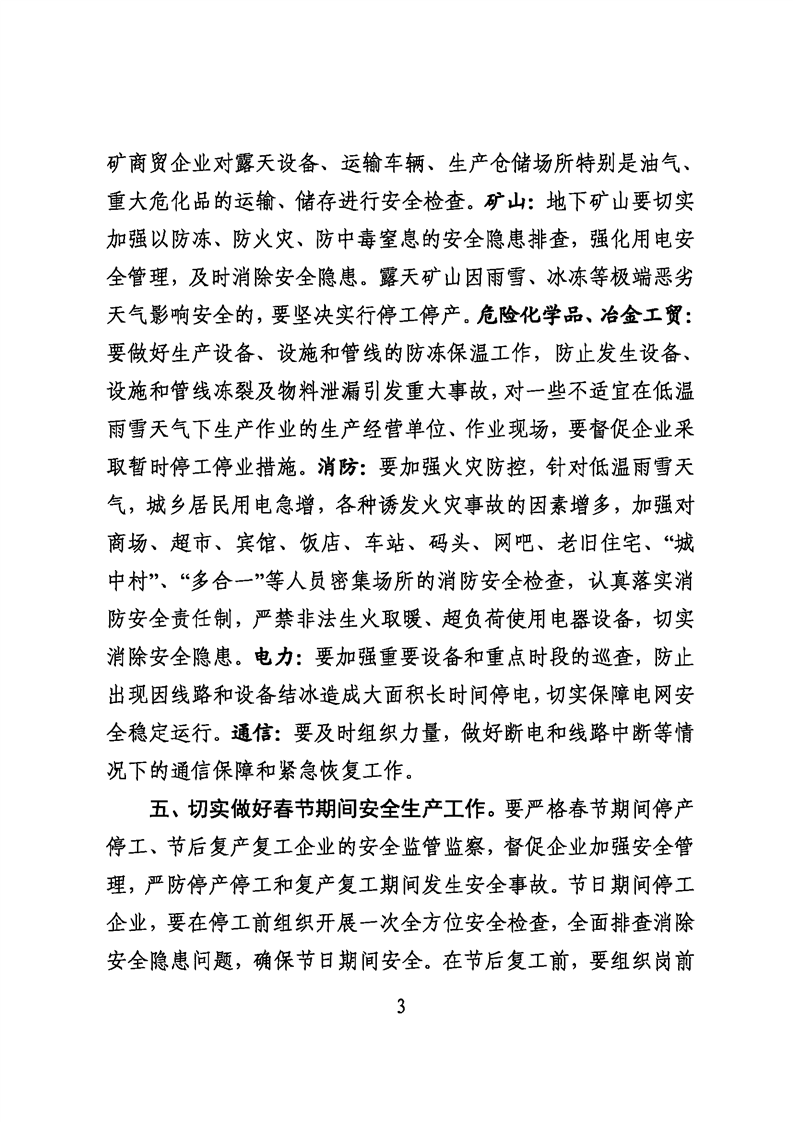 矿商贸企业对露天设备、运输车辆、生产仓储场所特别是油气、重大危化品的运输、储存进行安全检查。矿山：地下矿山要切实加强以防冻、防火灾、防中毒窒息的安全隐患排查，强化用电安全管理，及时消除安全隐患。露天矿山因雨雪、冰冻等极端恶劣天气影响安全的，要坚决实行停工停产。危险化学品、冶金工贸：要做好生产设备、设施和管线的防冻保温工作，防止发生设备、设施和管线冻裂及物料泄漏引发重大事故，对一些不适宜在低温雨雪天气下生产作业的生产经营单位、作业现场，要督促企业采取暂时停工停业措施。消防：要加强火灾防控，针对低温雨雪天气，城乡居民用电急增，各种诱发火灾事故的因素增多，加强对商场、超市、宾馆、饭店、车站、码头、网吧、老旧住宅、“城中村”、“多合一”等人员密集场所的消防安全检查，认真落实消防安全责任制，严禁非法生火取暖、超负荷使用电器设备，切实消除安全隐患。电力：要加强重要设备和重点时段的巡查，防止出现因线路和设备结冰造成大面积长时间停电，切实保障电网安全稳定运行。通信：要及时组织力量，做好断电和线路中断等情况下的通信保障和紧急恢复工作。

五、切实做好春节期间安全生产工作。要严格春节期间停产停工、节后复产复工企业的安全监管监察，督促企业加强安全管理，严防停产停工和复产复工期间发生安全事故。节日期间停工企业，要在停工前组织开展一次全方位安全检查，全面排查消除安全隐患问题，确保节日期间安全。在节后复工前，要组织岗前

3